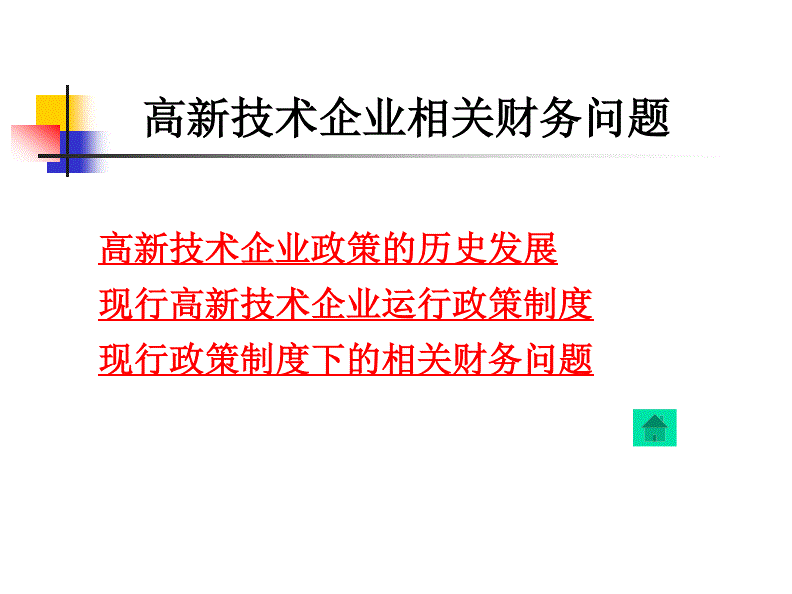 高新技术企业相关财务问题

高新技术企业政策的历史发展

现行高新技术企业运行政策制度

现行政策制度下的相关财务问题